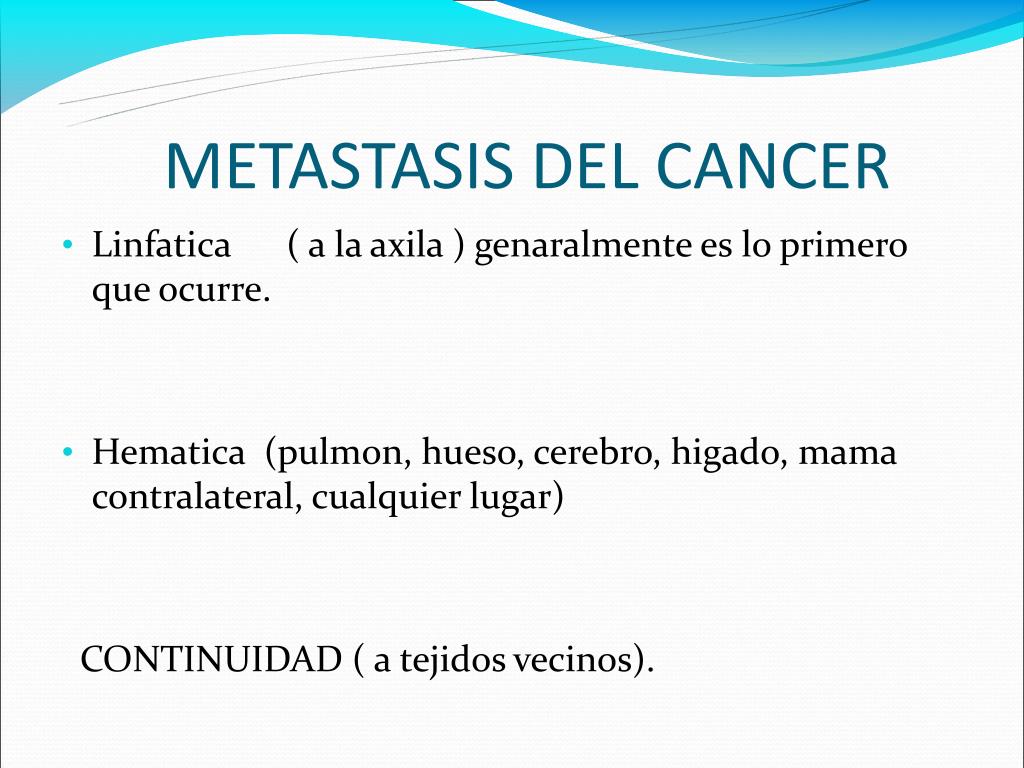 METASTASIS DEL CANCER

• Linfatica ( a la axila ) genaralmente es lo primero que ocurre.

• Hematica (pulmon, hueso, cerebro, higado, mama contralateral, cualquier lugar)

CONTINUIDAD ( a tejidos vecinos).